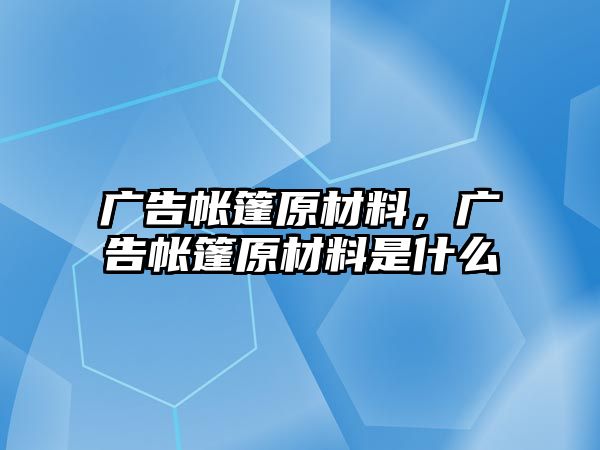 广告帐篷原材料，广告帐篷原材料是什么